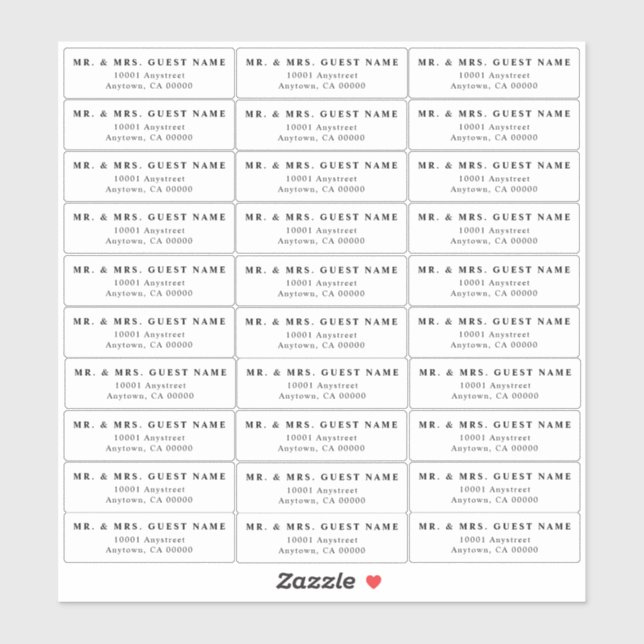 MR. & MRS. GUEST NAME
10001 Anystreet
Anytown, CA 00000

MR. & MRS. GUEST NAME
10001 Anystreet
Anytown, CA 00000

MR. & MRS. GUEST NAME
10001 Anystreet
Anytown, CA 00000

MR. & MRS. GUEST NAME
10001 Anystreet
Anytown, CA 00000

MR. & MRS. GUEST NAME
10001 Anystreet
Anytown, CA 00000

MR. & MRS. GUEST NAME
10001 Anystreet
Anytown, CA 00000

MR. & MRS. GUEST NAME
10001 Anystreet
Anytown, CA 00000

MR. & MRS. GUEST NAME
10001 Anystreet
Anytown, CA 00000

MR. & MRS. GUEST NAME
10001 Anystreet
Anytown, CA 00000

MR. & MRS. GUEST NAME
10001 Anystreet
Anytown, CA 00000

MR. & MRS. GUEST NAME
10001 Anystreet
Anytown, CA 00000

MR. & MRS. GUEST NAME
10001 Anystreet
Anytown, CA 00000

MR. & MRS. GUEST NAME
10001 Anystreet
Anytown, CA 00000

MR. & MRS. GUEST NAME
10001 Anystreet
Anytown, CA 00000

MR. & MRS. GUEST NAME
10001 Anystreet
Anytown, CA 00000

MR. & MRS. GUEST NAME
10001 Anystreet
Anytown, CA 00000

MR. & MRS. GUEST NAME
10001 Anystreet
Anytown, CA 00000

MR. & MRS. GUEST NAME
10001 Anystreet
Anytown, CA 00000

MR. & MRS. GUEST NAME
10001 Anystreet
Anytown, CA 00000

MR. & MRS. GUEST NAME
10001 Anystreet
Anytown, CA 00000

MR. & MRS. GUEST NAME
10001 Anystreet
Anytown, CA 00000

MR. & MRS. GUEST NAME
10001 Anystreet
Anytown, CA 00000

MR. & MRS. GUEST NAME
10001 Anystreet
Anytown, CA 00000

MR. & MRS. GUEST NAME
10001 Anystreet
Anytown, CA 00000

MR. & MRS. GUEST NAME
10001 Anystreet
Anytown, CA 00000

MR. & MRS. GUEST NAME
10001 Anystreet
Anytown, CA 00000

MR. & MRS. GUEST NAME
10001 Anystreet
Anytown, CA 00000

MR. & MRS. GUEST NAME
10001 Anystreet
Anytown, CA 00000

MR. & MRS. GUEST NAME
10001 Anystreet
Anytown, CA 00000

MR. & MRS. GUEST NAME
10001 Anystreet
Anytown, CA 00000

Zazzle